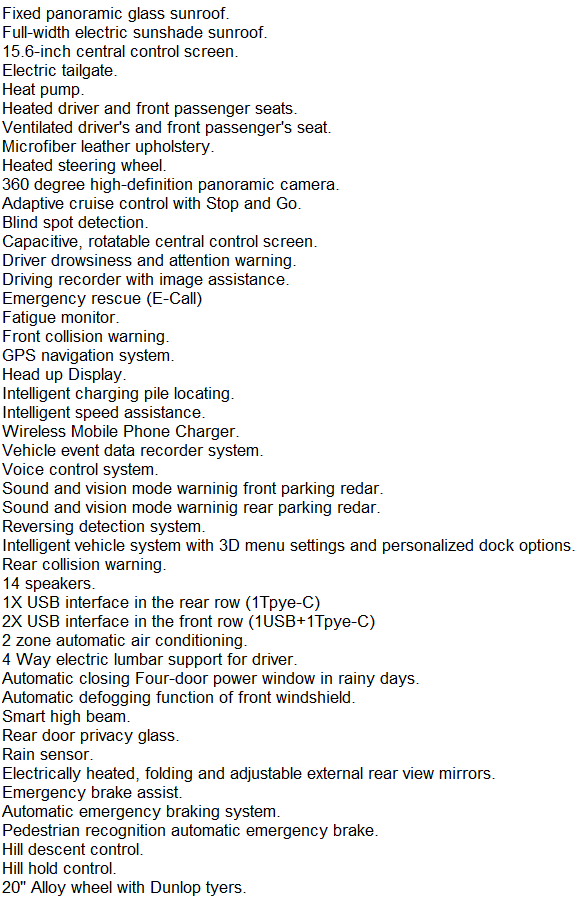 Fixed panoramic glass sunroof.
Full-width electric sunshade sunroof.
15.6-inch central control screen.
Electric tailgate.
Heat pump.
Heated driver and front passenger seats.
Ventilated driver's and front passenger's seat.
Microfiber leather upholstery.
Heated steering wheel.
360 degree high-definition panoramic camera.
Adaptive cruise control with Stop and Go.
Blind spot detection.
Capacitive, rotatable central control screen.
Driver drowsiness and attention warning.
Driving recorder with image assistance.
Emergency rescue (E-Call)
Fatigue monitor.
Front collision warning.
GPS navigation system.
Head up Display.
Intelligent charging pile locating.
Intelligent speed assistance.
Wireless Mobile Phone Charger.
Vehicle event data recorder system.
Voice control system.
Sound and vision mode warninig front parking redar.
Sound and vision mode warninig rear parking redar.
Reversing detection system.
Intelligent vehicle system with 3D menu settings and personalized dock options.
Rear collision warning.
14 speakers.
1X USB interface in the rear row (1Tpye-C)
2X USB interface in the front row (1USB+1Tpye-C)
2 zone automatic air conditioning.
4 Way electric lumbar support for driver.
Automatic closing Four-door power window in rainy days.
Automatic defogging function of front windshield.
Smart high beam.
Rear door privacy glass.
Rain sensor.
Electrically heated, folding and adjustable external rear view mirrors.
Emergency brake assist.
Automatic emergency braking system.
Pedestrian recognition automatic emergency brake.
Hill descent control.
Hill hold control.
20" Alloy wheel with Dunlop tyers.